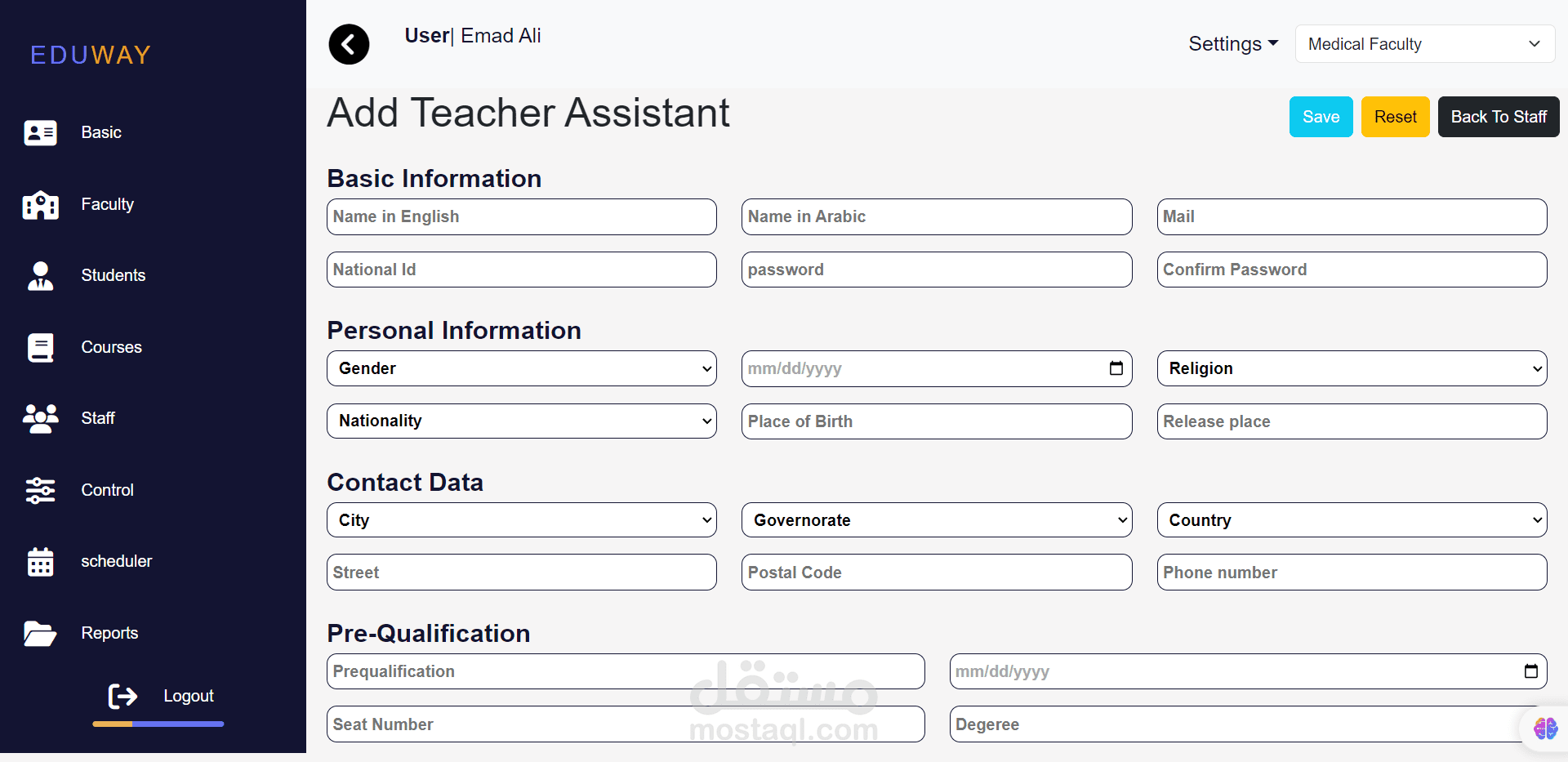 EDUWAY

Basic
Faculty
Students
Courses
Staff
Control
scheduler
Reports
Logout

User| Emad Ali

Settings
Medical Faculty

Add Teacher Assistant

Save
Reset
Back To Staff

Basic Information

Name in English
Name in Arabic
Mail
National Id
password
Confirm Password

Personal Information

Gender
mm/dd/yyyy
Religion
Nationality
Place of Birth
Release place

Contact Data

City
Governorate
Country
Street
Postal Code
Phone number

Pre-Qualification

Prequalification
mm/dd/yyyy
Seat Number
Degeree

مستقل
mostaql.com